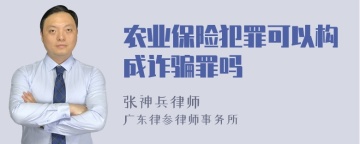 农业保险犯罪可以构成诈骗罪吗

张神兵律师
广东律参律师事务所